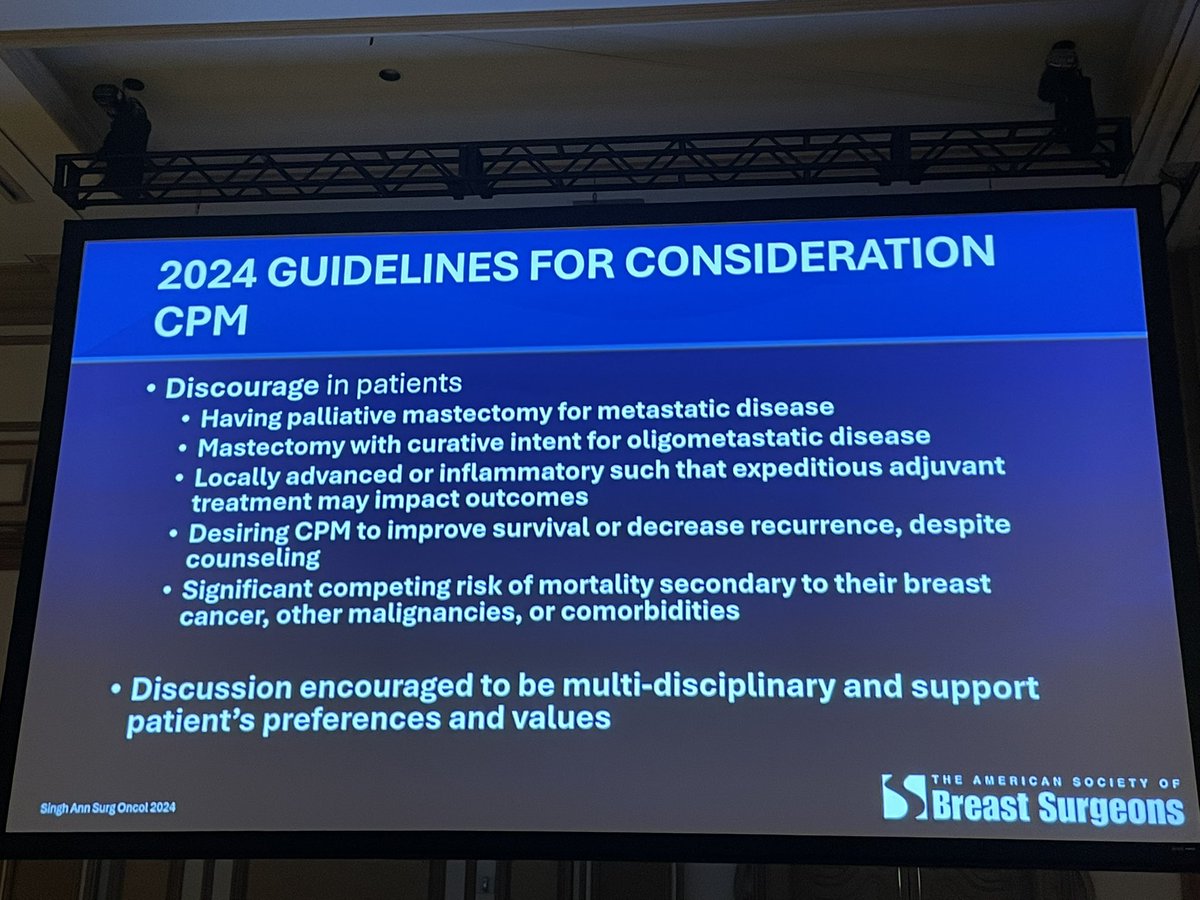 2024 GUIDELINES FOR CONSIDERATION CPM

• Discourage in patients
• Having palliative mastectomy for metastatic disease
• Mastectomy with curative intent for oligometastatic disease
• Locally advanced or inflammatory such that expeditious adjuvant treatment may impact outcomes
• Desiring CPM to improve survival or decrease recurrence, despite counseling
• Significant competing risk of mortality secondary to their breast cancer, other malignancies, or comorbidities

• Discussion encouraged to be multi-disciplinary and support patient's preferences and values

Singh Ann Surg Oncol 2024

THE AMERICAN SOCIETY OF Breast Surgeons